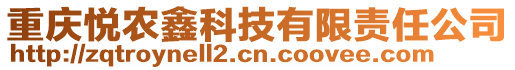 重庆悦农鑫科技有限责任公司
http://zqtroynell2.cn.coovee.com